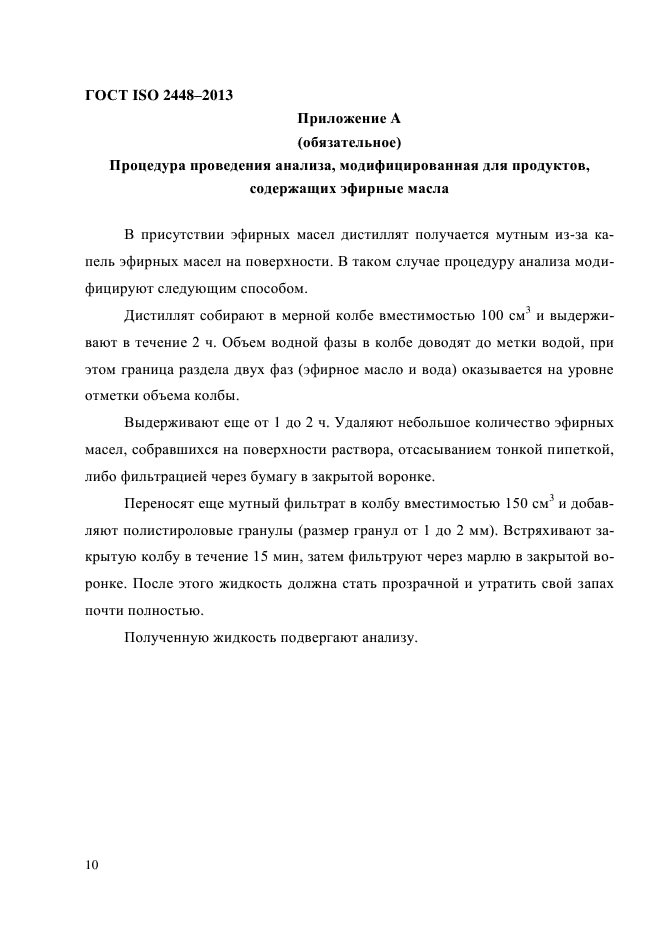 ГОСТ ISO 2448–2013

Приложение А
(обязательное)
Процедура проведения анализа, модифицированная для продуктов, содержащих эфирные масла

В присутствии эфирных масел дистиллят получается мутным из-за капель эфирных масел на поверхности. В таком случае процедуру анализа модифицируют следующим способом.

Дистиллят собирают в мерной колбе вместимостью 100 см$^3$ и выдерживают в течение 2 ч. Объем водной фазы в колбе доводят до метки водой, при этом граница раздела двух фаз (эфирное масло и вода) оказывается на уровне отметки объема колбы.

Выдерживают еще от 1 до 2 ч. Удаляют небольшое количество эфирных масел, собравшихся на поверхности раствора, отсасыванием тонкой пипеткой, либо фильтрацией через бумагу в закрытой воронке.

Переносят еще мутный фильтрат в колбу вместимостью 150 см$^3$ и добавляют полистироловые гранулы (размер гранул от 1 до 2 мм). Встряхивают закрытую колбу в течение 15 мин, затем фильтруют через марлю в закрытой воронке. После этого жидкость должна стать прозрачной и утратить свой запах почти полностью.

Полученную жидкость подвергают анализу.

10